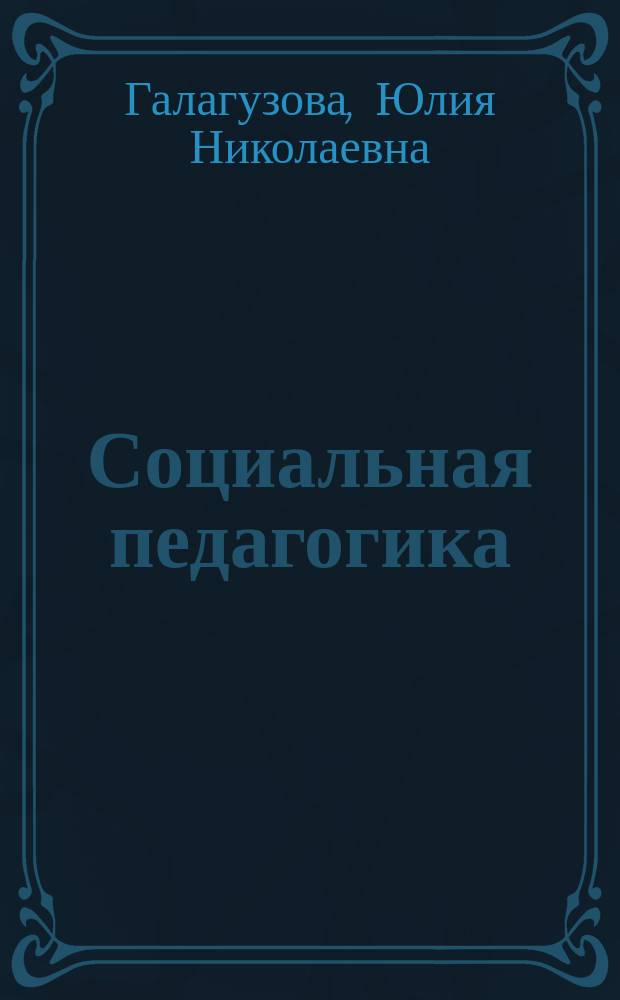 Галагузова, Юлия Николаевна

Социальная педагогика